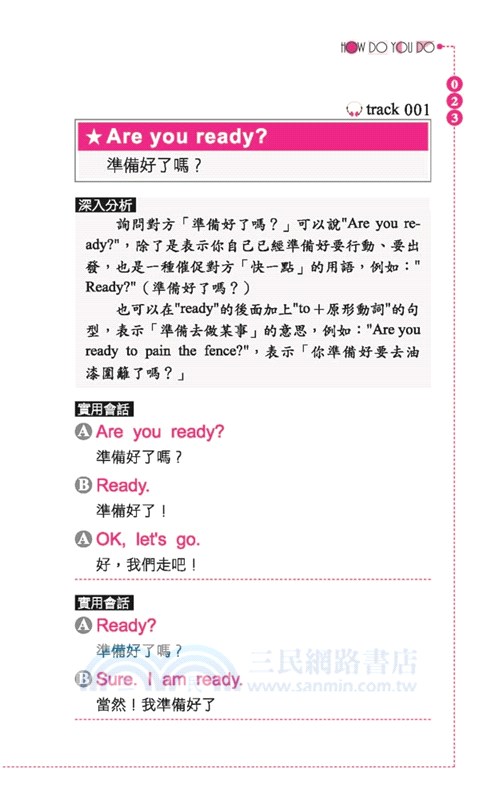 HOW DO YOU DO

0
2
3

track 001

★Are you ready?

準備好了嗎？

深入分析

詢問對方「準備好了嗎？」可以說"Are you ready?"，除了是表示你自己已經準備好要行動、要出發，也是一種催促對方「快一點」的用語，例如："Ready?"（準備好了嗎？）

也可以在"ready"的後面加上"to＋原形動詞"的句型，表示「準備去做某事」的意思，例如："Are you ready to pain the fence?"，表示「你準備好要去油漆圍籬了嗎？」

實用會話

A Are you ready?
準備好了嗎？

B Ready.
準備好了！

A OK, let's go.
好，我們走吧！

實用會話

A Ready?
準備好了嗎？

B Sure. I am ready.
當然！我準備好了

三民網路書店
www.sanmin.com.tw